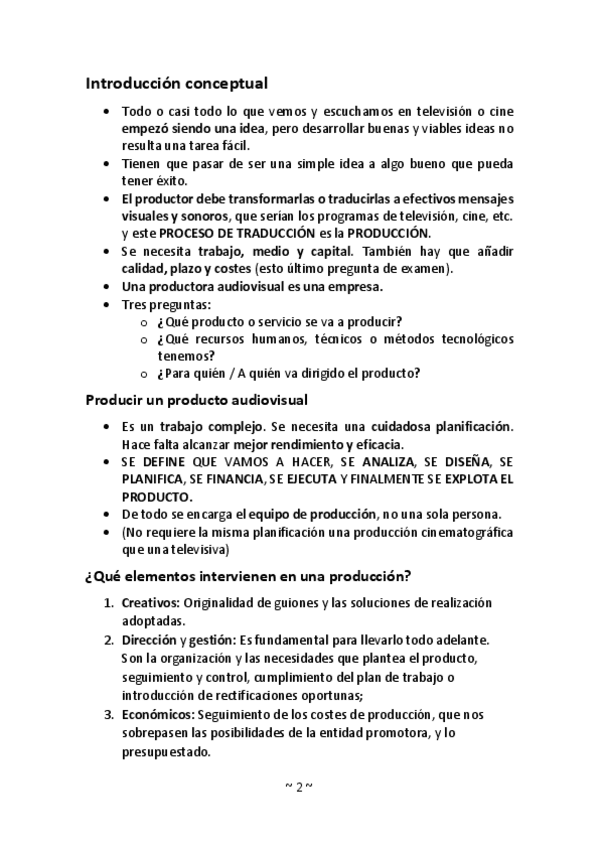 Introducción conceptual

- Todo o casi todo lo que vemos y escuchamos en televisión o cine empezó siendo una idea, pero desarrollar buenas y viables ideas no resulta una tarea fácil.
- Tienen que pasar de ser una simple idea a algo bueno que pueda tener éxito.
- El productor debe transformarlas o traducirlas a efectivos mensajes visuales y sonoros, que serían los programas de televisión, cine, etc. y este PROCESO DE TRADUCCIÓN es la PRODUCCIÓN.
- Se necesita trabajo, medio y capital. También hay que añadir calidad, plazo y costes (esto último pregunta de examen).
- Una productora audiovisual es una empresa.
- Tres preguntas:
  - ¿Qué producto o servicio se va a producir?
  - ¿Qué recursos humanos, técnicos o métodos tecnológicos tenemos?
  - ¿Para quién / A quién va dirigido el producto?

Producir un producto audiovisual

- Es un trabajo complejo. Se necesita una cuidadosa planificación. Hace falta alcanzar mejor rendimiento y eficacia.
- SE DEFINE QUE VAMOS A HACER, SE ANALIZA, SE DISEÑA, SE PLANIFICA, SE FINANCIA, SE EJECUTA Y FINALMENTE SE EXPLOTA EL PRODUCTO.
- De todo se encarga el equipo de producción, no una sola persona.
- (No requiere la misma planificación una producción cinematográfica que una televisiva)

¿Qué elementos intervienen en una producción?

1. Creativos: Originalidad de guiones y las soluciones de realización adoptadas.
2. Dirección y gestión: Es fundamental para llevarlo todo adelante. Son la organización y las necesidades que plantea el producto, seguimiento y control, cumplimiento del plan de trabajo o introducción de rectificaciones oportunas;
3. Económicos: Seguimiento de los costes de producción, que nos sobrepasen las posibilidades de la entidad promotora, y lo presupuestado.

~ 2 ~